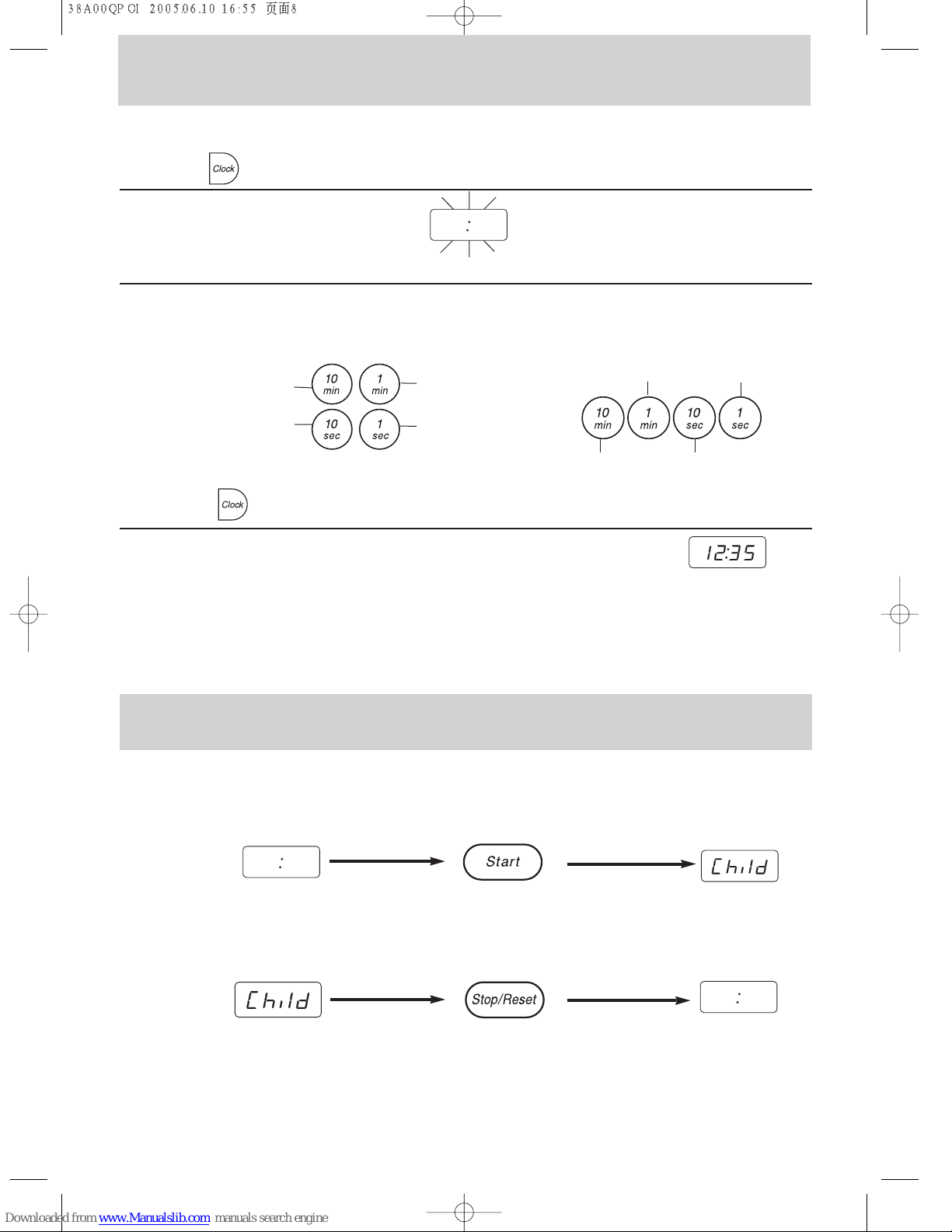 38A00QP OI 2005.06.10 16:55 页面8

Clock

:

10 min

1 min

10 sec

1 sec

10 min

1 min

10 sec

1 sec

Clock

12:35

:

Start

Child

Child

Stop/Reset

:

Downloaded from www.Manualslib.com manuals search engine